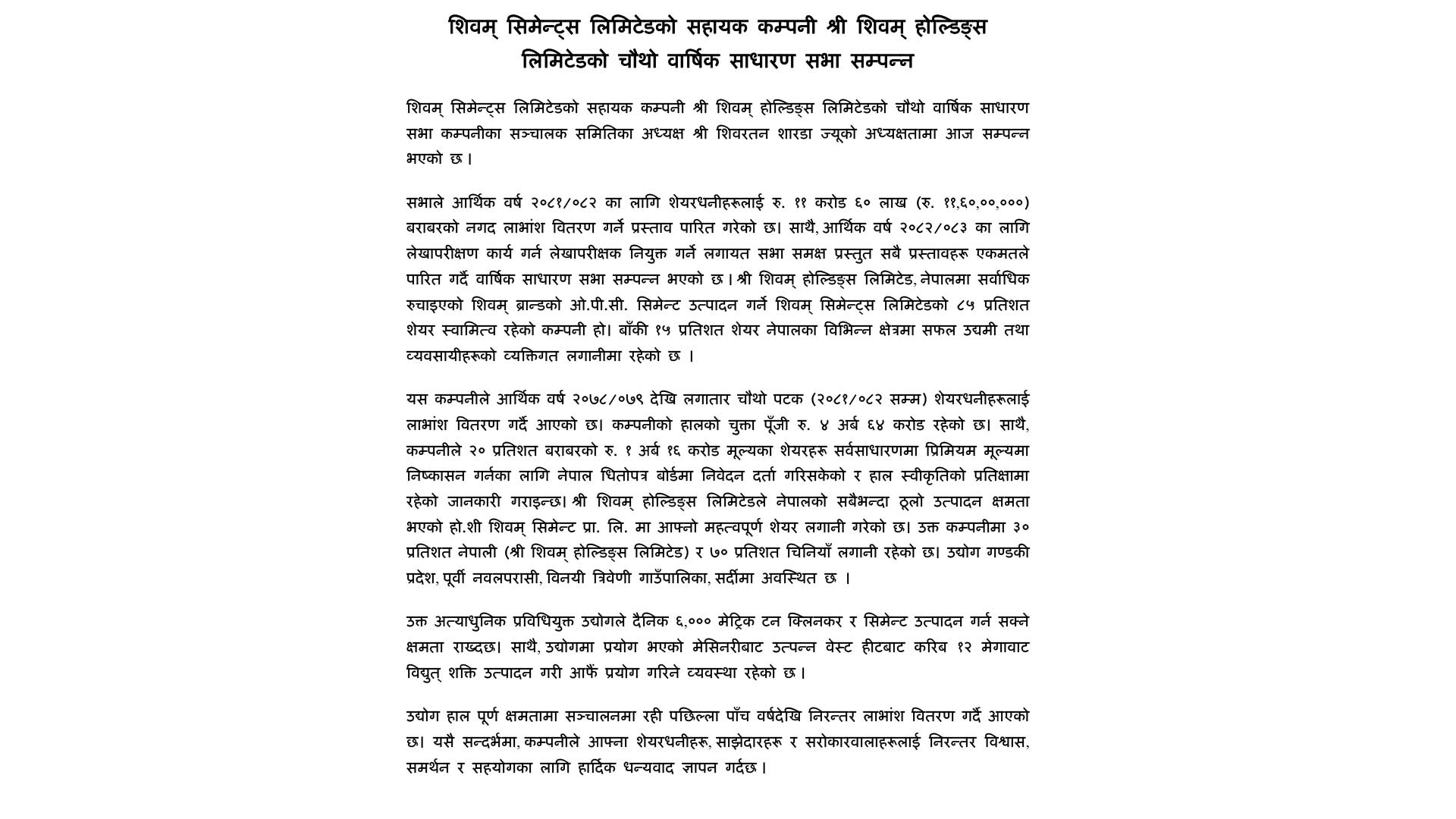 शिवम् सिमेन्ट्स लिमिटेडको सहायक कम्पनी श्री शिवम् होल्डिङ्स लिमिटेडको चौथो वार्षिक साधारण सभा सम्पन्न

शिवम् सिमेन्ट्स लिमिटेडको सहायक कम्पनी श्री शिवम् होल्डिङ्स लिमिटेडको चौथो वार्षिक साधारण सभा कम्पनीका सञ्चालक समितिका अध्यक्ष श्री शिवरतन शारडा ज्यूको अध्यक्षतामा आज सम्पन्न भएको छ।

सभाले आर्थिक वर्ष २०८१/०८२ का लागि शेयरधनीहरूलाई रु. ११ करोड ६० लाख (रु. ११,६०,००,०००) बराबरको नगद लाभांश वितरण गर्ने प्रस्ताव पारित गरेको छ। साथै, आर्थिक वर्ष २०८२/०८३ का लागि लेखापरीक्षण कार्य गर्न लेखापरीक्षक नियुक्त गर्ने लगायत सभा समक्ष प्रस्तुत सबै प्रस्तावहरू एकमतले पारित गर्दै वार्षिक साधारण सभा सम्पन्न भएको छ। श्री शिवम् होल्डिङ्स लिमिटेड, नेपालमा सर्वाधिक रुचाइएको शिवम् ब्रान्डको ओ.पी.सी. सिमेन्ट उत्पादन गर्ने शिवम् सिमेन्ट्स लिमिटेडको ८५ प्रतिशत शेयर स्वामित्व रहेको कम्पनी हो। बाँकी १५ प्रतिशत शेयर नेपालका विभिन्न क्षेत्रमा सफल उद्यमी तथा व्यवसायीहरूको व्यक्तिगत लगानीमा रहेको छ ।

यस कम्पनीले आर्थिक वर्ष २०७८/०७९ देखि लगातार चौथो पटक (२०८१/०८२ सम्म) शेयरधनीहरूलाई लाभांश वितरण गर्दै आएको छ। कम्पनीको हालको चुक्ता पूँजी रु. ४ अर्ब ६४ करोड रहेको छ। साथै, कम्पनीले २० प्रतिशत बराबरको रु. १ अर्ब १६ करोड मूल्यका शेयरहरू सर्वसाधारणमा प्रिमियम मूल्यमा निष्कासन गर्नका लागि नेपाल धितोपत्र बोर्डमा निवेदन दर्ता गरिसकेको र हाल स्वीकृतिको प्रतिक्षामा रहेको जानकारी गराइन्छ। श्री शिवम् होल्डिङ्स लिमिटेडले नेपालको सबैभन्दा ठूलो उत्पादन क्षमता भएको हो.शी शिवम् सिमेन्ट प्रा. लि. मा आफ्नो महत्वपूर्ण शेयर लगानी गरेको छ। उक्त कम्पनीमा ३० प्रतिशत नेपाली (श्री शिवम् होल्डिङ्स लिमिटेड) र ७० प्रतिशत चिनियाँ लगानी रहेको छ। उद्योग गण्डकी प्रदेश, पूर्वी नवलपरासी, विनयी त्रिवेणी गाउँपालिका, सर्दीमा अवस्थित छ ।

उक्त अत्याधुनिक प्रविधियुक्त उद्योगले दैनिक ६,००० मेट्रिक टन क्लिनकर र सिमेन्ट उत्पादन गर्न सक्ने क्षमता राख्दछ। साथै, उद्योगमा प्रयोग भएको मेसिनरीबाट उत्पन्न वेस्ट हीटबाट करिब १२ मेगावाट विद्युत् शक्ति उत्पादन गरी आफैं प्रयोग गरिने व्यवस्था रहेको छ।

उद्योग हाल पूर्ण क्षमतामा सञ्चालनमा रही पछिल्ला पाँच वर्षदेखि निरन्तर लाभांश वितरण गर्दै आएको छ। यसै सन्दर्भमा, कम्पनीले आफ्ना शेयरधनीहरू, साझेदारहरू र सरोकारवालाहरूलाई निरन्तर विश्वास, समर्थन र सहयोगका लागि हार्दिक धन्यवाद ज्ञापन गर्दछ।